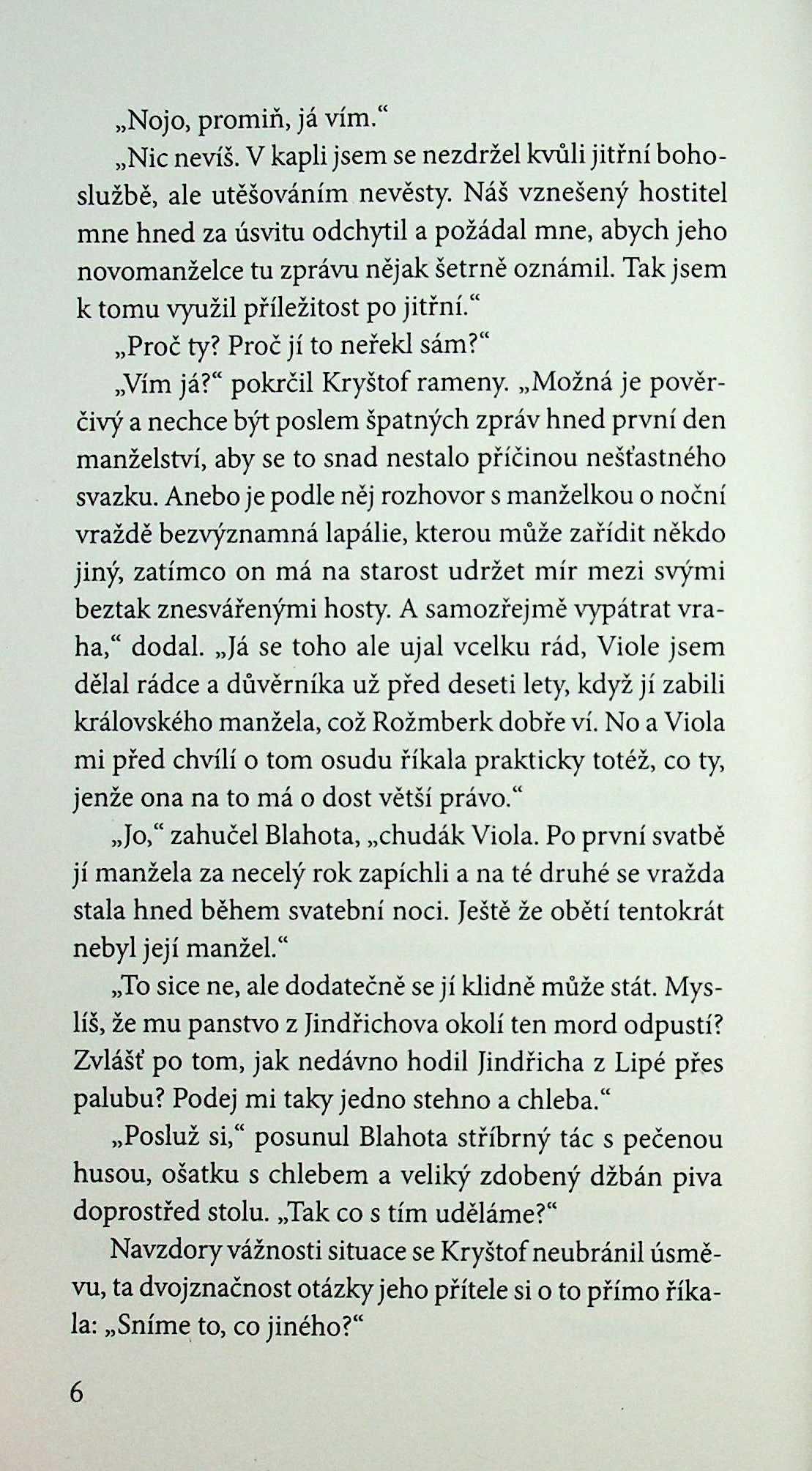 „Nojo, promiň, já vím.“

„Nic nevíš. V kapli jsem se nezdržel kvůli jitřní bohoslužbě, ale utěšováním nevěsty. Náš vznešený hostitel mne hned za úsvitu odchytil a požádal mne, abych jeho novomanželce tu zprávu nějak šetrně oznámil. Tak jsem k tomu využil příležitost po jitřní.“

„Proč ty? Proč jí to neřekl sám?“

„Vím já?“ pokrčil Kryštof rameny. „Možná je pověrčivý a nechce být poslem špatných zpráv hned první den manželství, aby se to snad nestalo příčinou nešťastného svazku. Anebo je podle něj rozhovor s manželkou o noční vraždě bezvýznamná lapálie, kterou může zařídit někdo jiný, zatímco on má na starost udržet mír mezi svými beztak znesvářenými hosty. A samozřejmě vypátrat vraha,“ dodal. „Já se toho ale ujal vcelku rád, Viole jsem dělal rádce a důvěrníka už před deseti lety, když jí zabili královského manžela, což Rožmberk dobře ví. No a Viola mi před chvílí o tom osudu říkala prakticky totéž, co ty, jenže ona na to má o dost větší právo.“

„Jo,“ zahučel Blahota, „chudák Viola. Po první svatbě jí manžela za necelý rok zapíchli a na té druhé se vražda stala hned během svatební noci. Ještě že obětí tentokrát nebyl její manžel.“

„To sice ne, ale dodatečně se jí klidně může stát. Myslíš, že mu panstvo z Jindřichova okolí ten mord odpustí? Zvlášť po tom, jak nedávno hodil Jindřicha z Lipé přes palubu? Podej mi taky jedno stehno a chleba.“

„Posluž si,“ posunul Blahota stříbrný tác s pečenou husou, ošatku s chlebem a veliký zdobený džbán piva doprostřed stolu. „Tak co s tím uděláme?“

Navzdory vážnosti situace se Kryštof neubránil úsměvu, ta dvojznačnost otázky jeho přítele si o to přímo říkala: „Sníme to, co jiného?“

6